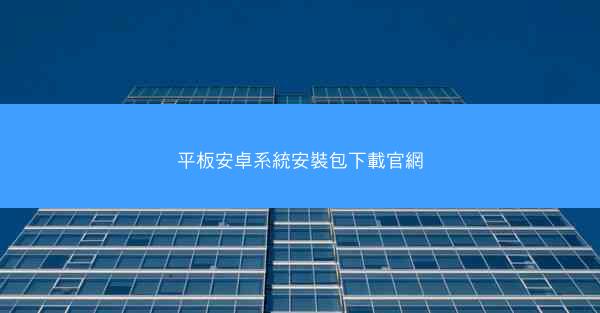 平板安卓系統安裝包下載官網